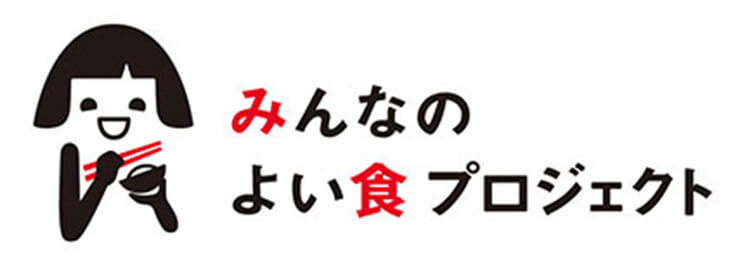 みんなの
よい食プロジェクト